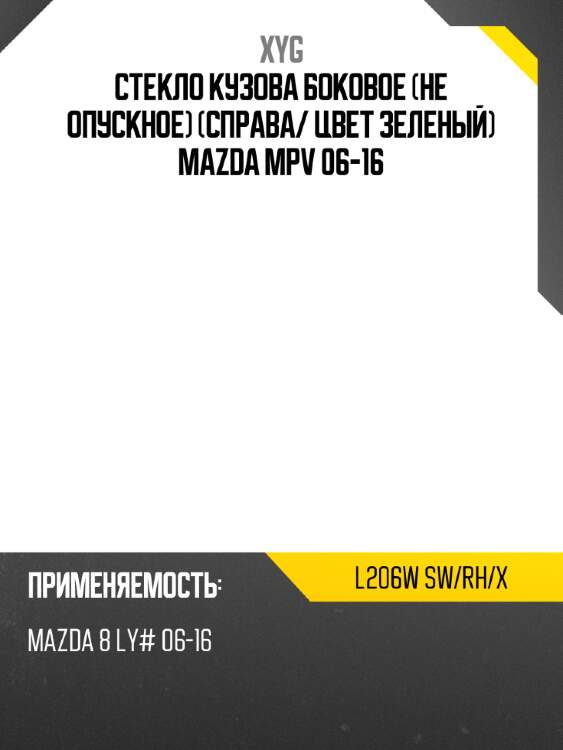 XYG

СТЕКЛО КУЗОВА БОКОВОЕ (НЕ ОПУСКНОЕ) (СПРАВА/ ЦВЕТ ЗЕЛЕНЫЙ) MAZDA MPV 06-16

ПРИМЕНЯЕМОСТЬ:

L206W SW/RH/X

MAZDA 8 LY# 06-16